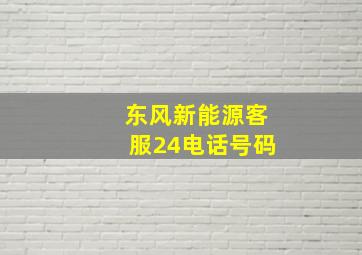 东风新能源客服24电话号码